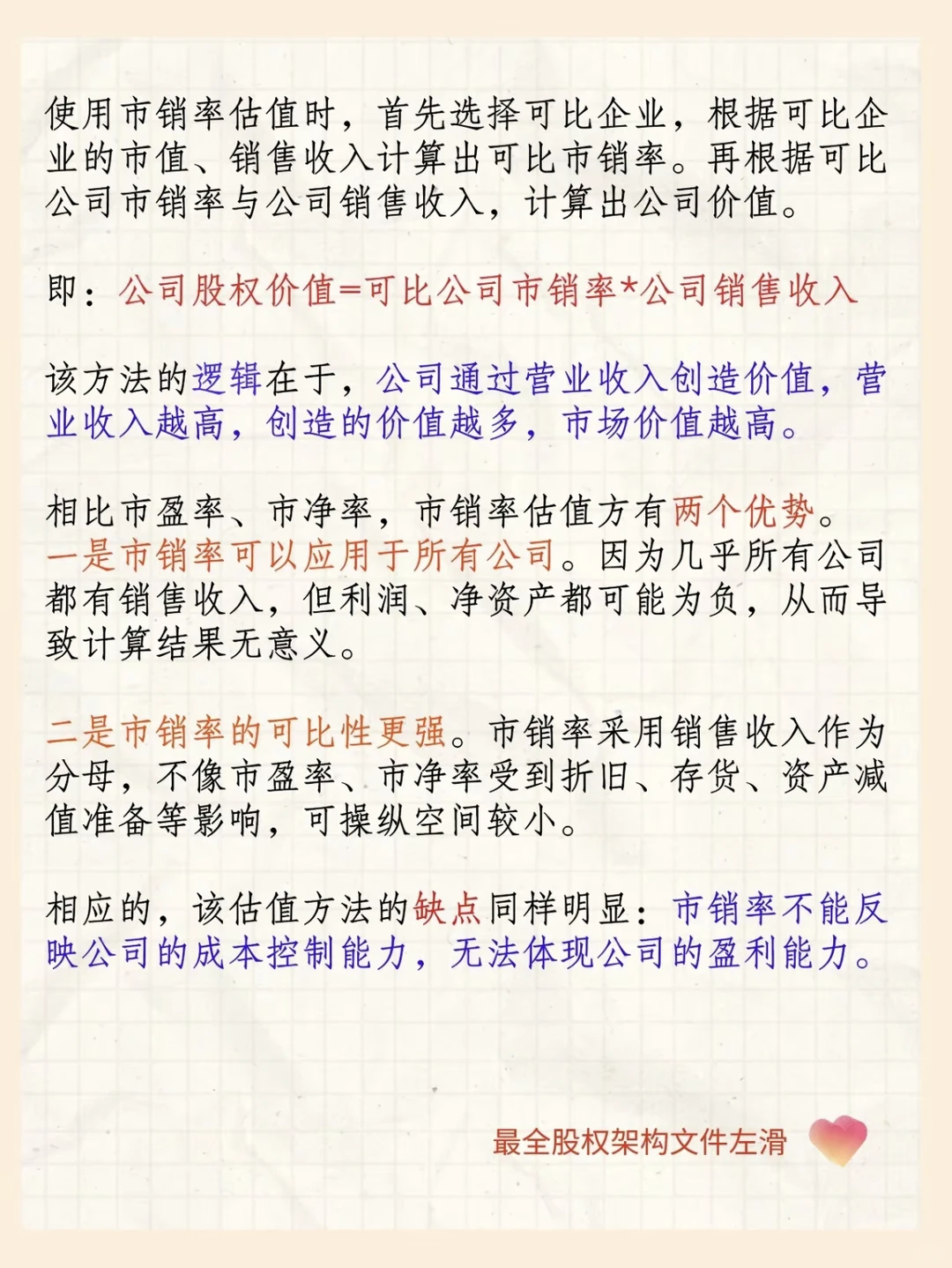 使用市销率估值时，首先选择可比企业，根据可比企业的市值、销售收入计算出可比市销率。再根据可比公司市销率与公司销售收入，计算出公司价值。

即：公司股权价值=可比公司市销率*公司销售收入

该方法的逻辑在于，公司通过营业收入创造价值，营业收入越高，创造的价值越多，市场价值越高。

相比市盈率、市净率，市销率估值方有两个优势。
一是市销率可以应用于所有公司。因为几乎所有公司都有销售收入，但利润、净资产都可能为负，从而导致计算结果无意义。

二是市销率的可比性更强。市销率采用销售收入作为分母，不像市盈率、市净率受到折旧、存货、资产减值准备等影响，可操纵空间较小。

相应的，该估值方法的缺点同样明显：市销率不能反映公司的成本控制能力，无法体现公司的盈利能力。

最全股权架构文件左滑